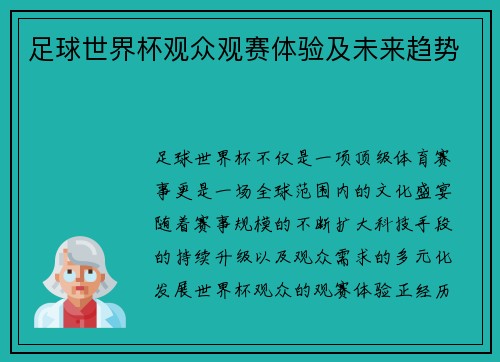 足球世界杯观众观赛体验及未来趋势

足球世界杯不仅是一项顶级体育赛事更是一场全球范围内的文化盛宴随着赛事规模的不断扩大科技手段的持续升级以及观众需求的多元化发展世界杯观众的观赛体验正经历